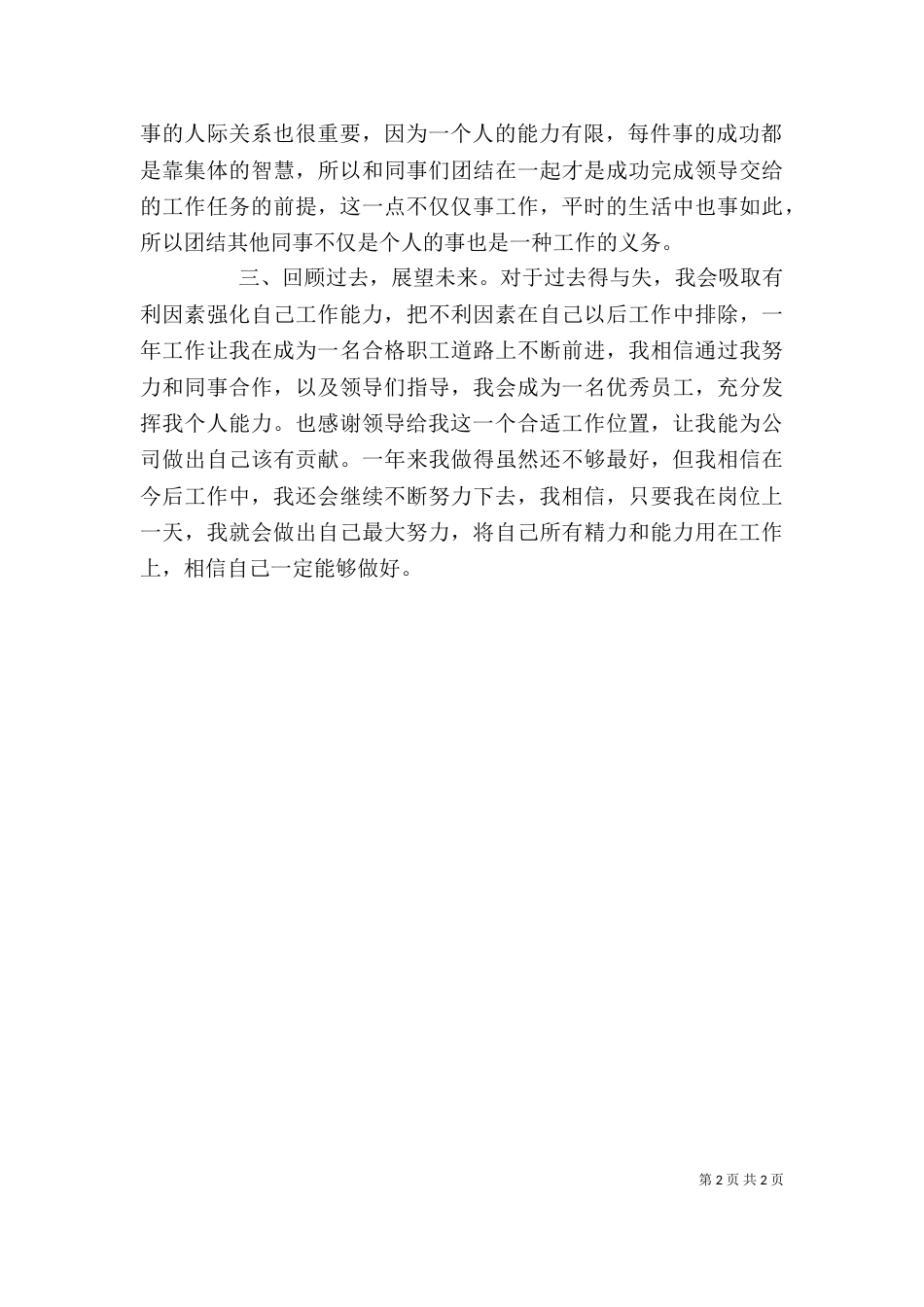 事的人际关系也很重要，因为一个人的能力有限，每件事的成功都是靠集体的智慧，所以和同事们团结在一起才是成功完成领导交给的工作任务的前提，这一点不仅仅事工作，平时的生活中也事如此，所以团结其他同事不仅是个人的事也是一种工作的义务。

三、回顾过去，展望未来。对于过去得与失，我会吸取有利因素强化自己工作能力，把不利因素在自己以后工作中排除，一年工作让我在成为一名合格职工道路上不断前进，我相信通过我努力和同事合作，以及领导们指导，我会成为一名优秀员工，充分发挥我个人能力。也感谢领导给我这一个合适工作位置，让我能为公司做出自己该有贡献。一年来我做得虽然还不够最好，但我相信在今后工作中，我还会继续不断努力下去，我相信，只要我在岗位上一天，我就会做出自己最大努力，将自己所有精力和能力用在工作上，相信自己一定能够做好。

第 2 页 共 2 页